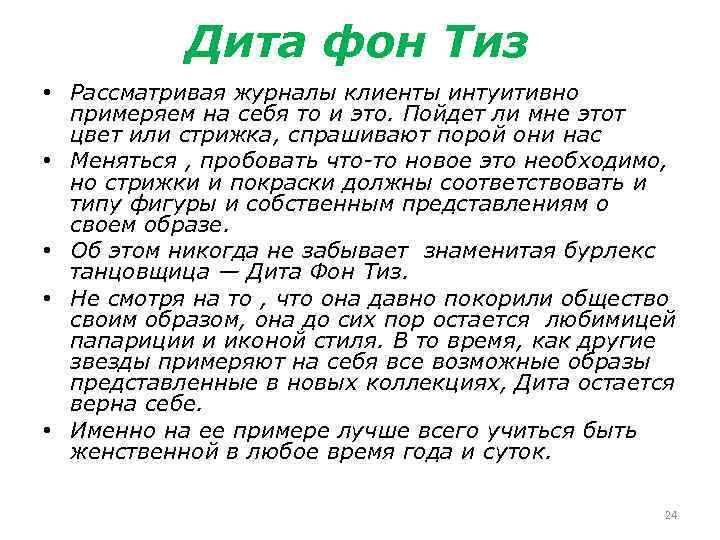 Дита фон Тиз

• Рассматривая журналы клиенты интуитивно примеряем на себя то и это. Пойдет ли мне этот цвет или стрижка, спрашивают порой они нас
• Меняться , пробовать что-то новое это необходимо, но стрижки и покраски должны соответствовать и типу фигуры и собственным представлениям о своем образе.
• Об этом никогда не забывает знаменитая бурлекс танцовщица — Дита Фон Тиз.
• Не смотря на то , что она давно покорили общество своим образом, она до сих пор остается любимицей папариции и иконой стиля. В то время, как другие звезды примеряют на себя все возможные образы представленные в новых коллекциях, Дита остается верна себе.
• Именно на ее примере лучше всего учиться быть женственной в любое время года и суток.

24